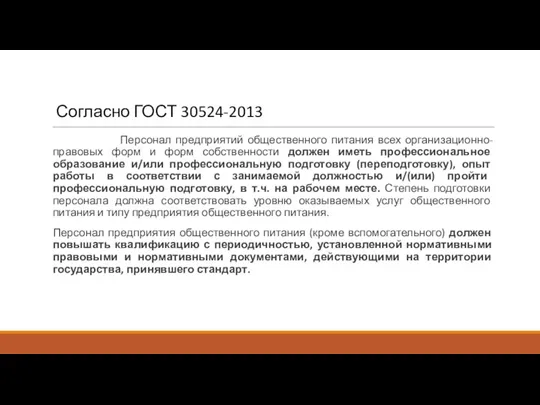 Согласно ГОСТ 30524-2013

Персонал предприятий общественного питания всех организационно-правовых форм и форм собственности должен иметь профессиональное образование и/или профессиональную подготовку (переподготовку), опыт работы в соответствии с занимаемой должностью и/(или) пройти профессиональную подготовку, в т.ч. на рабочем месте. Степень подготовки персонала должна соответствовать уровню оказываемых услуг общественного питания и типу предприятия общественного питания.

Персонал предприятия общественного питания (кроме вспомогательного) должен повышать квалификацию с периодичностью, установленной нормативными правовыми и нормативными документами, действующими на территории государства, принявшего стандарт.